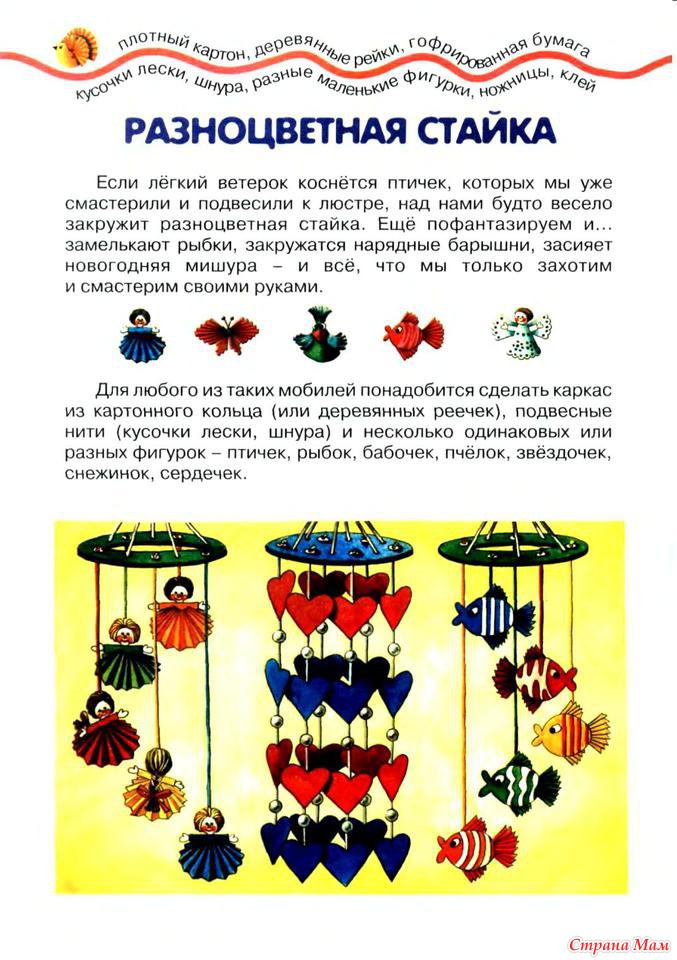 плотный картон, деревянные рейки, гофрированная бумага
кусочки лески, шнура, разные маленькие фигурки, ножницы, клей

РАЗНОЦВЕТНАЯ СТАЙКА

Если лёгкий ветерок коснётся птичек, которых мы уже смастерили и подвесили к люстре, над нами будто весело закружит разноцветная стайка. Ещё пофантазируем и... замелькают рыбки, закружатся нарядные барышни, засияет новогодняя мишура – и всё, что мы только захотим и смастерим своими руками.

Для любого из таких мобилей понадобится сделать каркас из картонного кольца (или деревянных реечек), подвесные нити (кусочки лески, шнура) и несколько одинаковых или разных фигурок – птичек, рыбок, бабочек, пчёлок, звёздочек, снежинок, сердечек.

Страна Мам